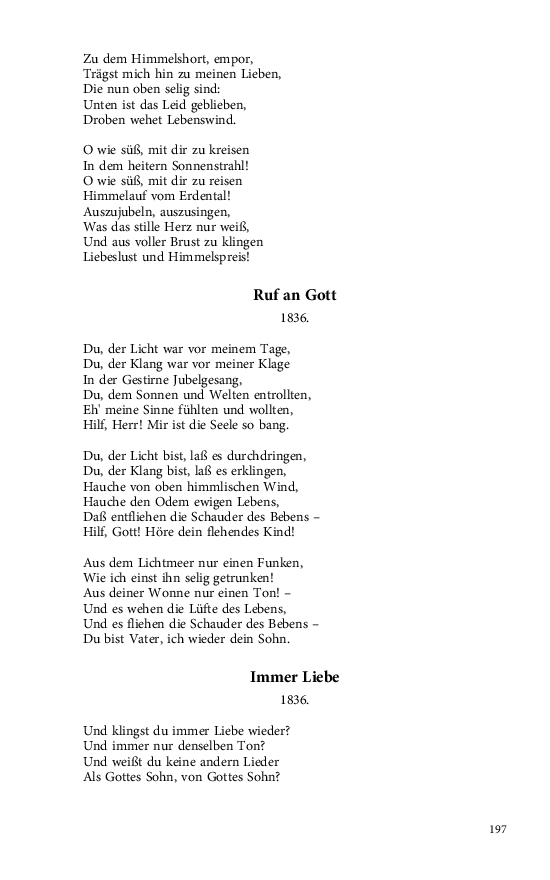 Zu dem Himmelshort, empor,
Trägst mich hin zu meinen Lieben,
Die nun oben selig sind:
Unten ist das Leid geblieben,
Droben wehet Lebenswind.

O wie süß, mit dir zu kreisen
In dem heitern Sonnenstrahl!
O wie süß, mit dir zu reisen
Himmelauf vom Erdental!
Auszujubeln, auszusingen,
Was das stille Herz nur weiß,
Und aus voller Brust zu klingen
Liebeslust und Himmelspreis!

Ruf an Gott

1836.

Du, der Licht war vor meinem Tage,
Du, der Klang war vor meiner Klage
In der Gestirne Jubelgesang,
Du, dem Sonnen und Welten entrollten,
Eh' meine Sinne fühlten und wollten,
Hilf, Herr! Mir ist die Seele so bang.

Du, der Licht bist, laß es durchdringen,
Du, der Klang bist, laß es erklingen,
Hauche von oben himmlischen Wind,
Hauche den Odem ewigen Lebens,
Daß entfliehen die Schauder des Bebens –
Hilf, Gott! Höre dein flehendes Kind!

Aus dem Lichtmeer nur einen Funken,
Wie ich einst ihn selig getrunken!
Aus deiner Wonne nur einen Ton! –
Und es wehen die Lüfte des Lebens,
Und es fliehen die Schauder des Bebens –
Du bist Vater, ich wieder dein Sohn.

Immer Liebe

1836.

Und klingst du immer Liebe wieder?
Und immer nur denselben Ton?
Und weißt du keine andern Lieder
Als Gottes Sohn, von Gottes Sohn?

197